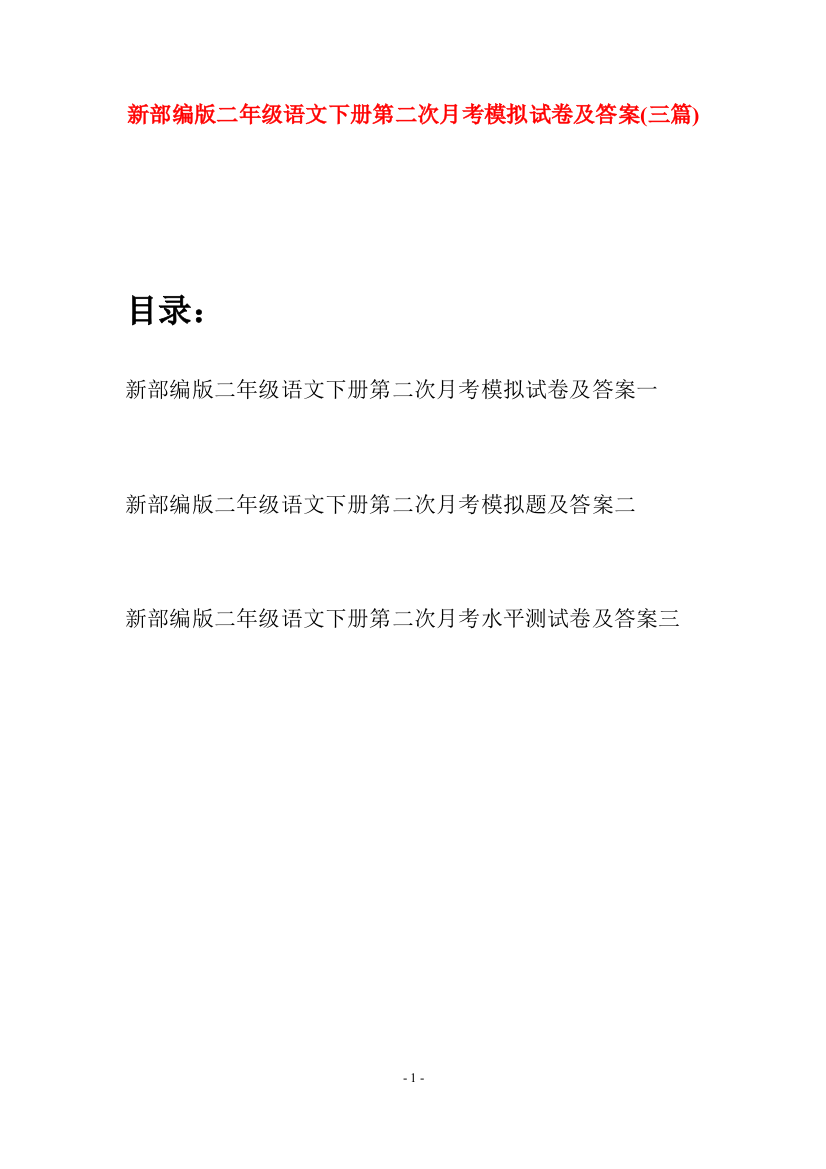 新部编版二年级语文下册第二次月考模拟试卷及答案(三篇)

目录：

新部编版二年级语文下册第二次月考模拟试卷及答案一

新部编版二年级语文下册第二次月考模拟题及答案二

新部编版二年级语文下册第二次月考水平测试卷及答案三

- 1 -